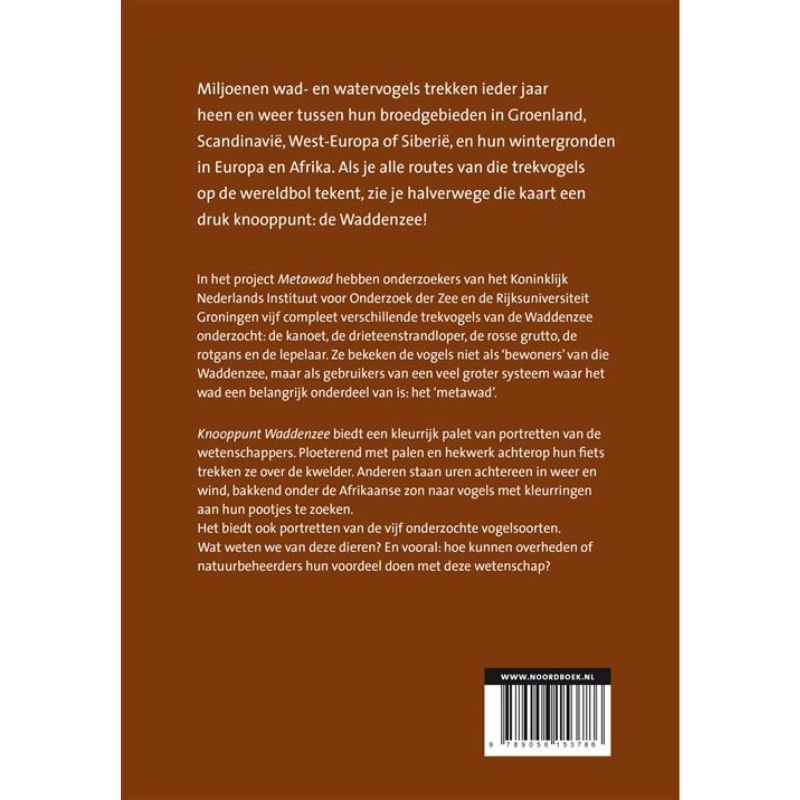 Miljoenen wad- en watervogels trekken ieder jaar heen en weer tussen hun broedgebieden in Groenland, Scandinavië, West-Europa of Siberië, en hun wintergronden in Europa en Afrika. Als je alle routes van die trekvogels op de wereldbol tekent, zie je halverwege die kaart een druk knooppunt: de Waddenzee!

In het project Metawad hebben onderzoekers van het Koninklijk Nederlands Instituut voor Onderzoek der Zee en de Rijksuniversiteit Groningen vijf compleet verschillende trekvogels van de Waddenzee onderzocht: de kanoet, de drieteenstrandloper, de rosse grutto, de rotgans en de lepelaar. Ze bekeken de vogels niet als 'bewoners' van die Waddenzee, maar als gebruikers van een veel groter systeem waar het wad een belangrijk onderdeel van is: het 'metawad'.

Knooppunt Waddenzee biedt een kleurrijk palet van portretten van de wetenschappers. Ploeterend met palen en hekwerk achterop hun fiets trekken ze over de kwelder. Anderen staan uren achtereen in weer en wind, bakkend onder de Afrikaanse zon naar vogels met kleurringen aan hun pootjes te zoeken.
Het biedt ook portretten van de vijf onderzochte vogelsoorten.
Wat weten we van deze dieren? En vooral: hoe kunnen overheden of natuurbeheerders hun voordeel doen met deze wetenschap?

WWW.NOORDBOEK.NL

9 789056 153786